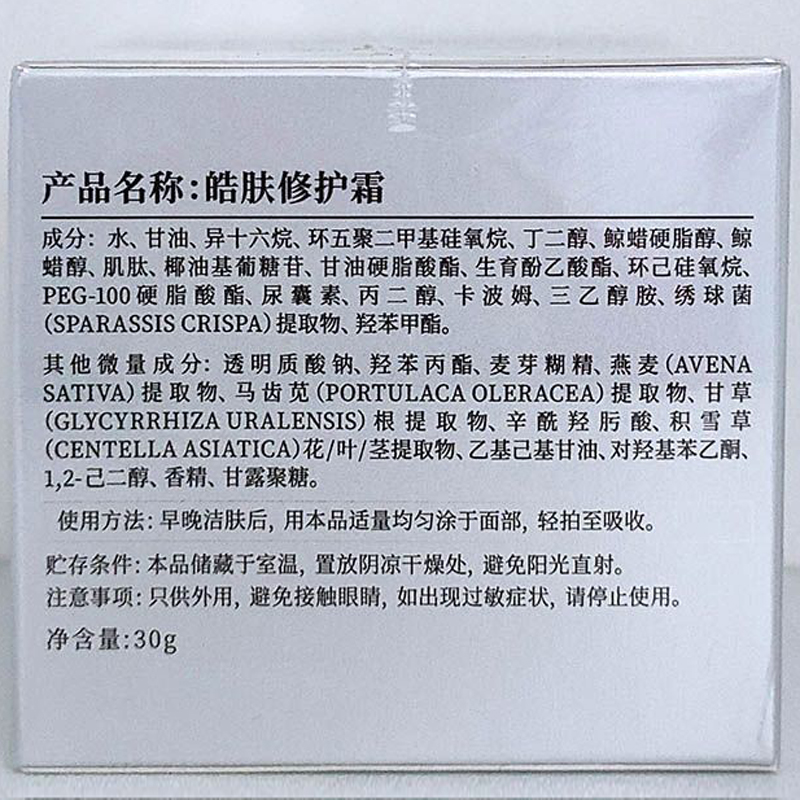 产品名称:皓肤修护霜

成分:水、甘油、异十六烷、环五聚二甲基硅氧烷、丁二醇、鲸蜡硬脂醇、鲸蜡醇、肌肽、椰油基葡糖苷、甘油硬脂酸酯、生育酚乙酸酯、环己硅氧烷、PEG-100硬脂酸酯、尿囊素、丙二醇、卡波姆、三乙醇胺、绣球菌(SPARASSIS CRISPA)提取物、羟苯甲酯。

其他微量成分:透明质酸钠、羟苯丙酯、麦芽糊精、燕麦(AVENA SATIVA)提取物、马齿苋(PORTULACA OLERACEA)提取物、甘草(GLYCYRRHIZA URALENSIS)根提取物、辛酰羟肟酸、积雪草(CENTELLA ASIATICA)花/叶/茎提取物、乙基己基甘油、对羟基苯乙酮、1,2-己二醇、香精、甘露聚糖。

使用方法:早晚洁肤后,用本品适量均匀涂于面部,轻拍至吸收。

贮存条件:本品储藏于室温,置放阴凉干燥处,避免阳光直射。
注意事项:只供外用,避免接触眼睛,如出现过敏症状,请停止使用。

净含量:30g